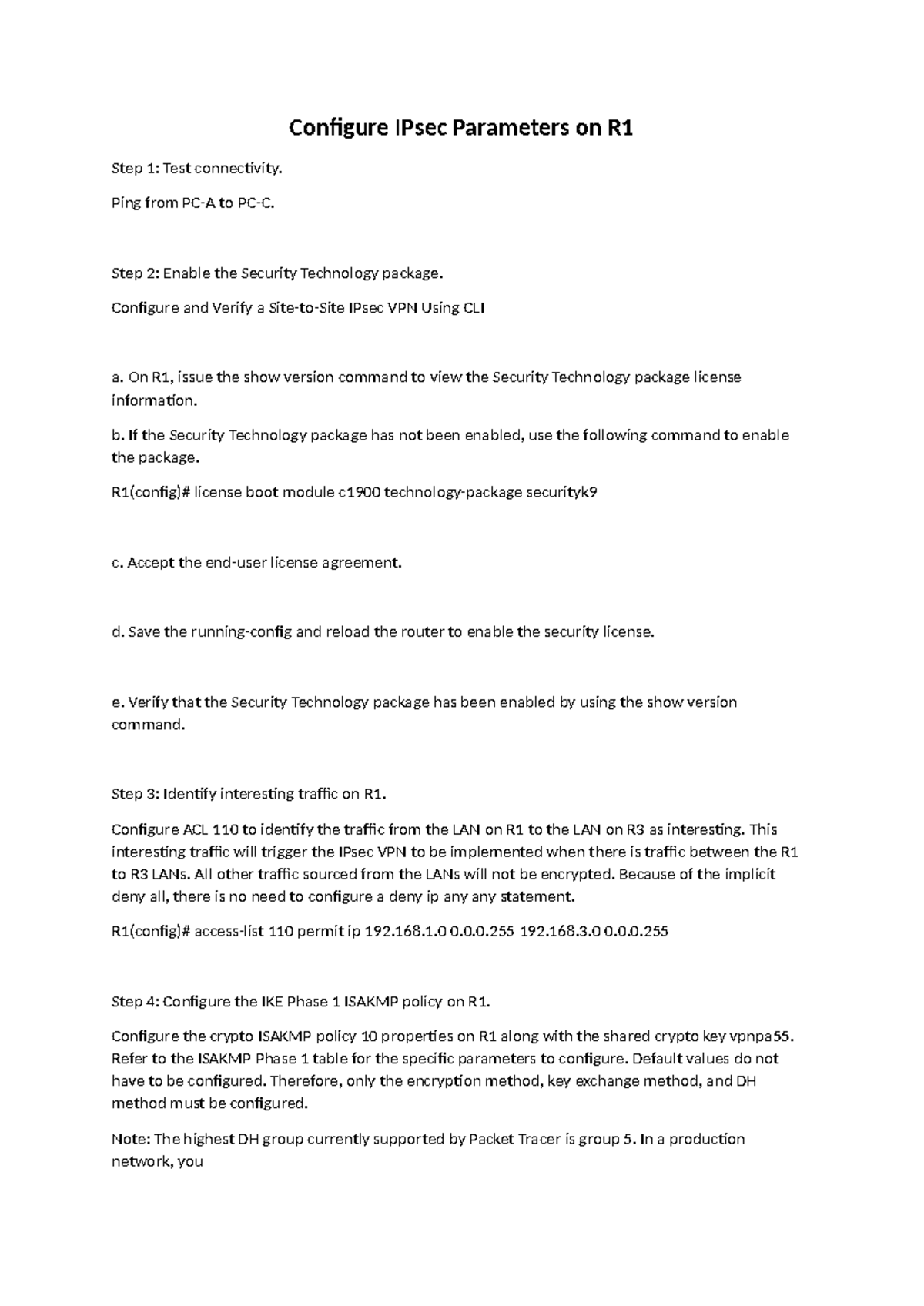 Configure IPsec Parameters on R1

Step 1: Test connectivity.

Ping from PC-A to PC-C.

Step 2: Enable the Security Technology package.

Configure and Verify a Site-to-Site IPsec VPN Using CLI

a. On R1, issue the show version command to view the Security Technology package license information.

b. If the Security Technology package has not been enabled, use the following command to enable the package.

R1(config)# license boot module c1900 technology-package securityk9

c. Accept the end-user license agreement.

d. Save the running-config and reload the router to enable the security license.

e. Verify that the Security Technology package has been enabled by using the show version command.

Step 3: Identify interesting traffic on R1.

Configure ACL 110 to identify the traffic from the LAN on R1 to the LAN on R3 as interesting. This interesting traffic will trigger the IPsec VPN to be implemented when there is traffic between the R1 to R3 LANs. All other traffic sourced from the LANs will not be encrypted. Because of the implicit deny all, there is no need to configure a deny ip any any statement.

R1(config)# access-list 110 permit ip 192.168.1.0 0.0.0.255 192.168.3.0 0.0.0.255

Step 4: Configure the IKE Phase 1 ISAKMP policy on R1.

Configure the crypto ISAKMP policy 10 properties on R1 along with the shared crypto key vpnpa55. Refer to the ISAKMP Phase 1 table for the specific parameters to configure. Default values do not have to be configured. Therefore, only the encryption method, key exchange method, and DH method must be configured.

Note: The highest DH group currently supported by Packet Tracer is group 5. In a production network, you